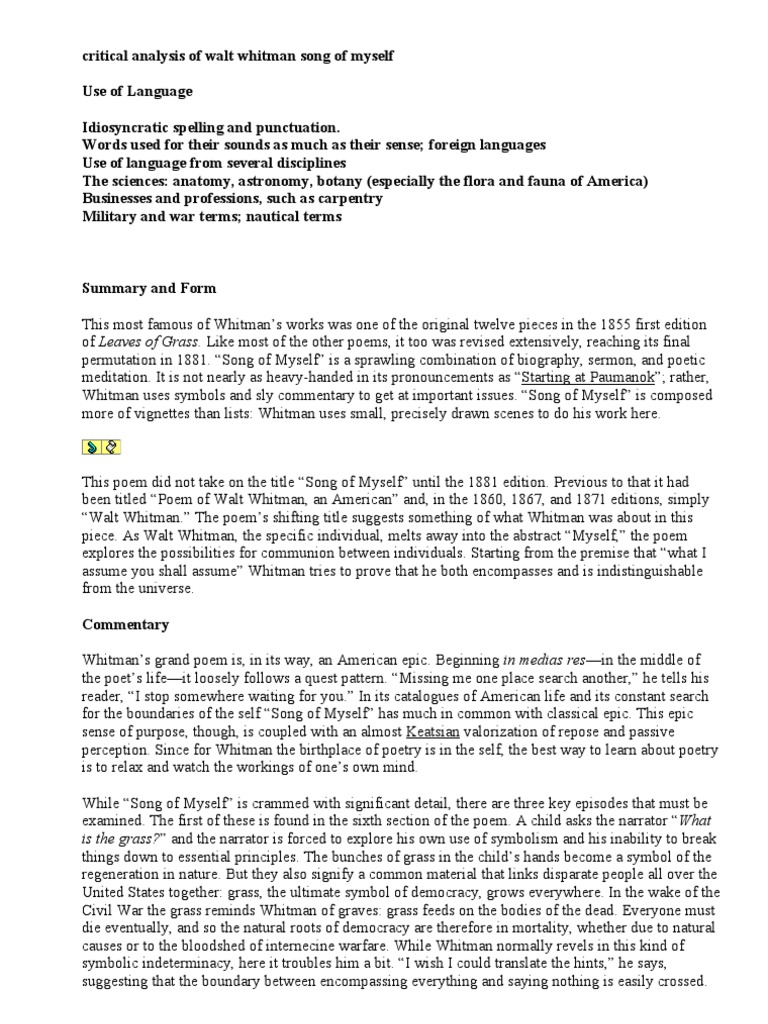 critical analysis of walt whitman song of myself

Use of Language

Idiosyncratic spelling and punctuation.
Words used for their sounds as much as their sense; foreign languages
Use of language from several disciplines
The sciences: anatomy, astronomy, botany (especially the flora and fauna of America)
Businesses and professions, such as carpentry
Military and war terms; nautical terms

Summary and Form

This most famous of Whitman's works was one of the original twelve pieces in the 1855 first edition of Leaves of Grass. Like most of the other poems, it too was revised extensively, reaching its final permutation in 1881. "Song of Myself" is a sprawling combination of biography, sermon, and poetic meditation. It is not nearly as heavy-handed in its pronouncements as "Starting at Paumanok"; rather, Whitman uses symbols and sly commentary to get at important issues. "Song of Myself" is composed more of vignettes than lists: Whitman uses small, precisely drawn scenes to do his work here.

This poem did not take on the title "Song of Myself" until the 1881 edition. Previous to that it had been titled "Poem of Walt Whitman, an American" and, in the 1860, 1867, and 1871 editions, simply "Walt Whitman." The poem's shifting title suggests something of what Whitman was about in this piece. As Walt Whitman, the specific individual, melts away into the abstract "Myself," the poem explores the possibilities for communion between individuals. Starting from the premise that "what I assume you shall assume" Whitman tries to prove that he both encompasses and is indistinguishable from the universe.

Commentary

Whitman's grand poem is, in its way, an American epic. Beginning in medias res—in the middle of the poet's life—it loosely follows a quest pattern. "Missing me one place search another," he tells his reader, "I stop somewhere waiting for you." In its catalogues of American life and its constant search for the boundaries of the self "Song of Myself" has much in common with classical epic. This epic sense of purpose, though, is coupled with an almost Keatsian valorization of repose and passive perception. Since for Whitman the birthplace of poetry is in the self, the best way to learn about poetry is to relax and watch the workings of one's own mind.

While "Song of Myself" is crammed with significant detail, there are three key episodes that must be examined. The first of these is found in the sixth section of the poem. A child asks the narrator "What is the grass?" and the narrator is forced to explore his own use of symbolism and his inability to break things down to essential principles. The bunches of grass in the child's hands become a symbol of the regeneration in nature. But they also signify a common material that links disparate people all over the United States together: grass, the ultimate symbol of democracy, grows everywhere. In the wake of the Civil War the grass reminds Whitman of graves: grass feeds on the bodies of the dead. Everyone must die eventually, and so the natural roots of democracy are therefore in mortality, whether due to natural causes or to the bloodshed of internecine warfare. While Whitman normally revels in this kind of symbolic indeterminacy, here it troubles him a bit. "I wish I could translate the hints," he says, suggesting that the boundary between encompassing everything and saying nothing is easily crossed.